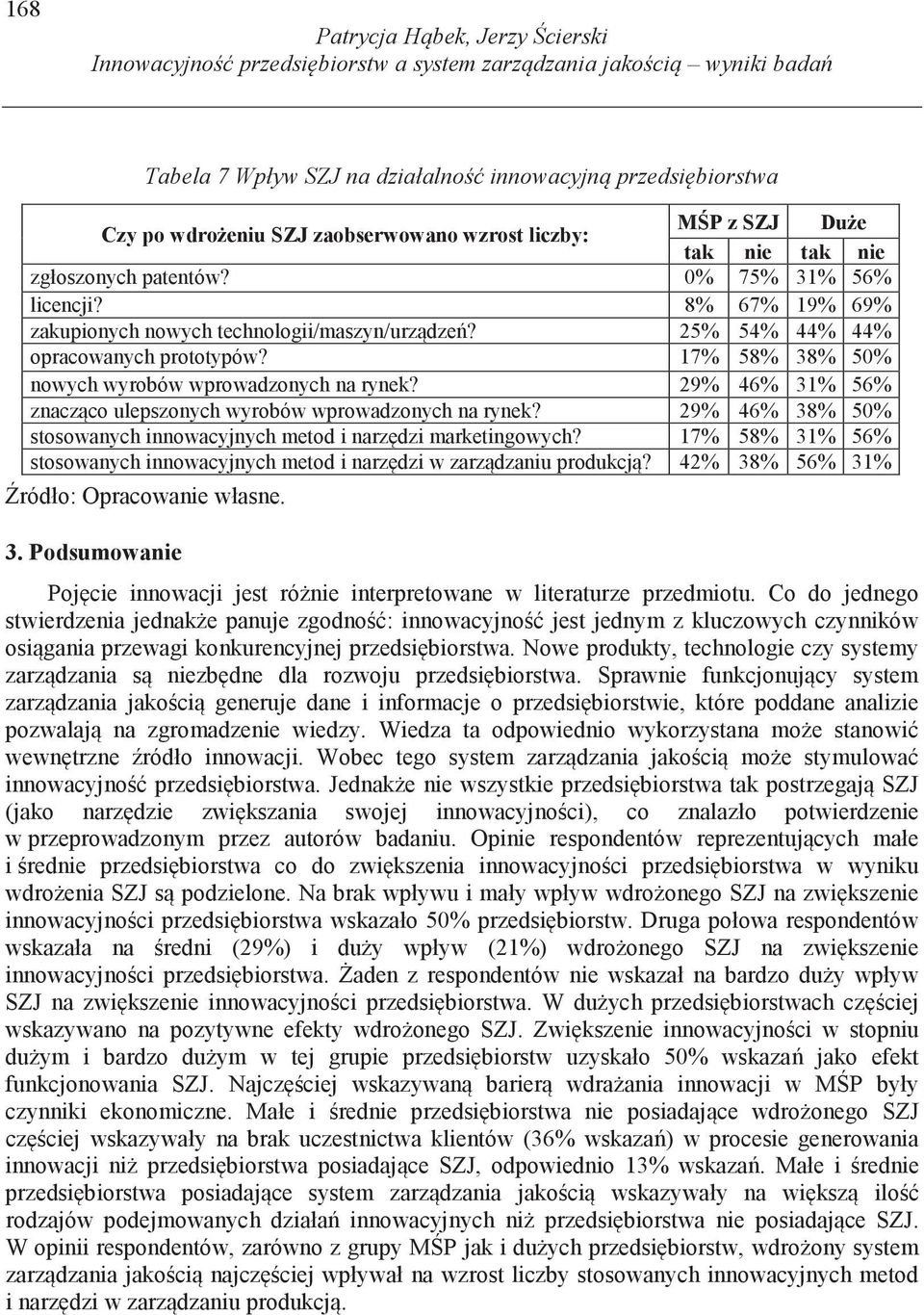 168

Patrycja Hąbek, Jerzy Ścierski
Innowacyjność przedsiębiorstw a system zarządzania jakością – wyniki badań

Tabela 7 Wpływ SZJ na działalność innowacyjną przedsiębiorstwa

| Czy po wdrożeniu SZJ zaobserwowano wzrost liczby: | MŚP z SZJ tak | MŚP z SZJ nie | Duże tak | Duże nie |
|---|---|---|---|---|
| zgłoszonych patentów? | 0% | 75% | 31% | 56% |
| licencji? | 8% | 67% | 19% | 69% |
| zakupionych nowych technologii/maszyn/urządzeń? | 25% | 54% | 44% | 44% |
| opracowanych prototypów? | 17% | 58% | 38% | 50% |
| nowych wyrobów wprowadzonych na rynek? | 29% | 46% | 31% | 56% |
| znacząco ulepszonych wyrobów wprowadzonych na rynek? | 29% | 46% | 38% | 50% |
| stosowanych innowacyjnych metod i narzędzi marketingowych? | 17% | 58% | 31% | 56% |
| stosowanych innowacyjnych metod i narzędzi w zarządzaniu produkcją? | 42% | 38% | 56% | 31% |

Źródło: Opracowanie własne.

3. Podsumowanie

Pojęcie innowacji jest różnie interpretowane w literaturze przedmiotu. Co do jednego stwierdzenia jednakże panuje zgodność: innowacyjność jest jednym z kluczowych czynników osiągania przewagi konkurencyjnej przedsiębiorstwa. Nowe produkty, technologie czy systemy zarządzania są niezbędne dla rozwoju przedsiębiorstwa. Sprawnie funkcjonujący system zarządzania jakością generuje dane i informacje o przedsiębiorstwie, które poddane analizie pozwalają na zgromadzenie wiedzy. Wiedza ta odpowiednio wykorzystana może stanowić wewnętrzne źródło innowacji. Wobec tego system zarządzania jakością może stymulować innowacyjność przedsiębiorstwa. Jednakże nie wszystkie przedsiębiorstwa tak postrzegają SZJ (jako narzędzie zwiększania swojej innowacyjności), co znalazło potwierdzenie w przeprowadzonym przez autorów badaniu. Opinie respondentów reprezentujących małe i średnie przedsiębiorstwa co do zwiększenia innowacyjności przedsiębiorstwa w wyniku wdrożenia SZJ są podzielone. Na brak wpływu i mały wpływ wdrożonego SZJ na zwiększenie innowacyjności przedsiębiorstwa wskazało 50% przedsiębiorstw. Druga połowa respondentów wskazała na średni (29%) i duży wpływ (21%) wdrożonego SZJ na zwiększenie innowacyjności przedsiębiorstwa. Żaden z respondentów nie wskazał na bardzo duży wpływ SZJ na zwiększenie innowacyjności przedsiębiorstwa. W dużych przedsiębiorstwach częściej wskazywano na pozytywne efekty wdrożonego SZJ. Zwiększenie innowacyjności w stopniu dużym i bardzo dużym w tej grupie przedsiębiorstw uzyskało 50% wskazań jako efekt funkcjonowania SZJ. Najczęściej wskazywaną barierą wdrażania innowacji w MŚP były czynniki ekonomiczne. Małe i średnie przedsiębiorstwa nie posiadające wdrożonego SZJ częściej wskazywały na brak uczestnictwa klientów (36% wskazań) w procesie generowania innowacji niż przedsiębiorstwa posiadające SZJ, odpowiednio 13% wskazań. Małe i średnie przedsiębiorstwa posiadające system zarządzania jakością wskazywały na większą ilość rodzajów podejmowanych działań innowacyjnych niż przedsiębiorstwa nie posiadające SZJ. W opinii respondentów, zarówno z grupy MŚP jak i dużych przedsiębiorstw, wdrożony system zarządzania jakością najczęściej wpływał na wzrost liczby stosowanych innowacyjnych metod i narzędzi w zarządzaniu produkcją.